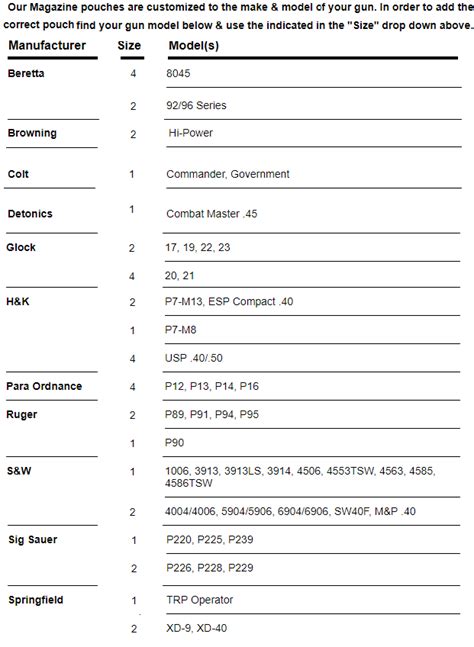 Our Magazine pouches are customized to the make & model of your gun. In order to add the correct pouch find your gun model below & use the indicated in the "Size" drop down above.

| Manufacturer | Size | Model(s) |
|---|---|---|
| Beretta | 4 | 8045 |
| | 2 | 92/96 Series |
| Browning | 2 | Hi-Power |
| Colt | 1 | Commander, Government |
| Detonics | 1 | Combat Master .45 |
| Glock | 2 | 17, 19, 22, 23 |
| | 4 | 20, 21 |
| H&K | 2 | P7-M13, ESP Compact .40 |
| | 1 | P7-M8 |
| | 4 | USP .40/.50 |
| Para Ordnance | 4 | P12, P13, P14, P16 |
| Ruger | 2 | P89, P91, P94, P95 |
| | 1 | P90 |
| S&W | 1 | 1006, 3913, 3913LS, 3914, 4506, 4553TSW, 4563, 4585, 4586TSW |
| | 2 | 4004/4006, 5904/5906, 6904/6906, SW40F, M&P .40 |
| Sig Sauer | 1 | P220, P225, P239 |
| | 2 | P226, P228, P229 |
| Springfield | 1 | TRP Operator |
| | 2 | XD-9, XD-40 |